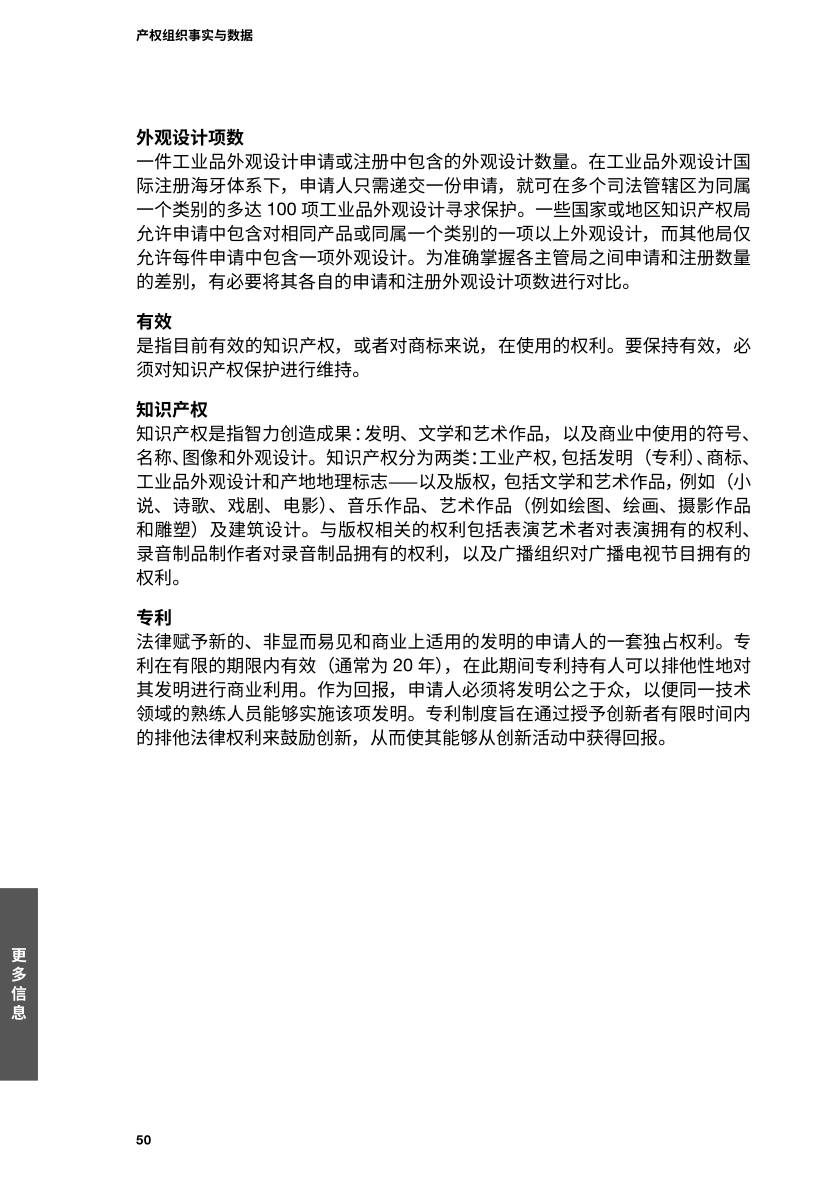 产权组织事实与数据

外观设计项数
一件工业品外观设计申请或注册中包含的外观设计数量。在工业品外观设计国际注册海牙体系下，申请人只需递交一份申请，就可在多个司法管辖区为同属一个类别的多达 100 项工业品外观设计寻求保护。一些国家或地区知识产权局允许申请中包含对相同产品或同属一个类别的一项以上外观设计，而其他局仅允许每件申请中包含一项外观设计。为准确掌握各主管局之间申请和注册数量的差别，有必要将其各自的申请和注册外观设计项数进行对比。

有效
是指目前有效的知识产权，或者对商标来说，在使用的权利。要保持有效，必须对知识产权保护进行维持。

知识产权
知识产权是指智力创造成果：发明、文学和艺术作品，以及商业中使用的符号、名称、图像和外观设计。知识产权分为两类：工业产权，包括发明（专利）、商标、工业品外观设计和产地地理标志——以及版权，包括文学和艺术作品，例如（小说、诗歌、戏剧、电影）、音乐作品、艺术作品（例如绘图、绘画、摄影作品和雕塑）及建筑设计。与版权相关的权利包括表演艺术者对表演拥有的权利、录音制品制作者对录音制品拥有的权利，以及广播组织对广播电视节目拥有的权利。

专利
法律赋予新的、非显而易见和商业上适用的发明的申请人的一套独占权利。专利在有限的期限内有效（通常为 20 年），在此期间专利持有人可以排他性地对其发明进行商业利用。作为回报，申请人必须将发明公之于众，以便同一技术领域的熟练人员能够实施该项发明。专利制度旨在通过授予创新者有限时间内的排他法律权利来鼓励创新，从而使其能够从创新活动中获得回报。

更多信息

50